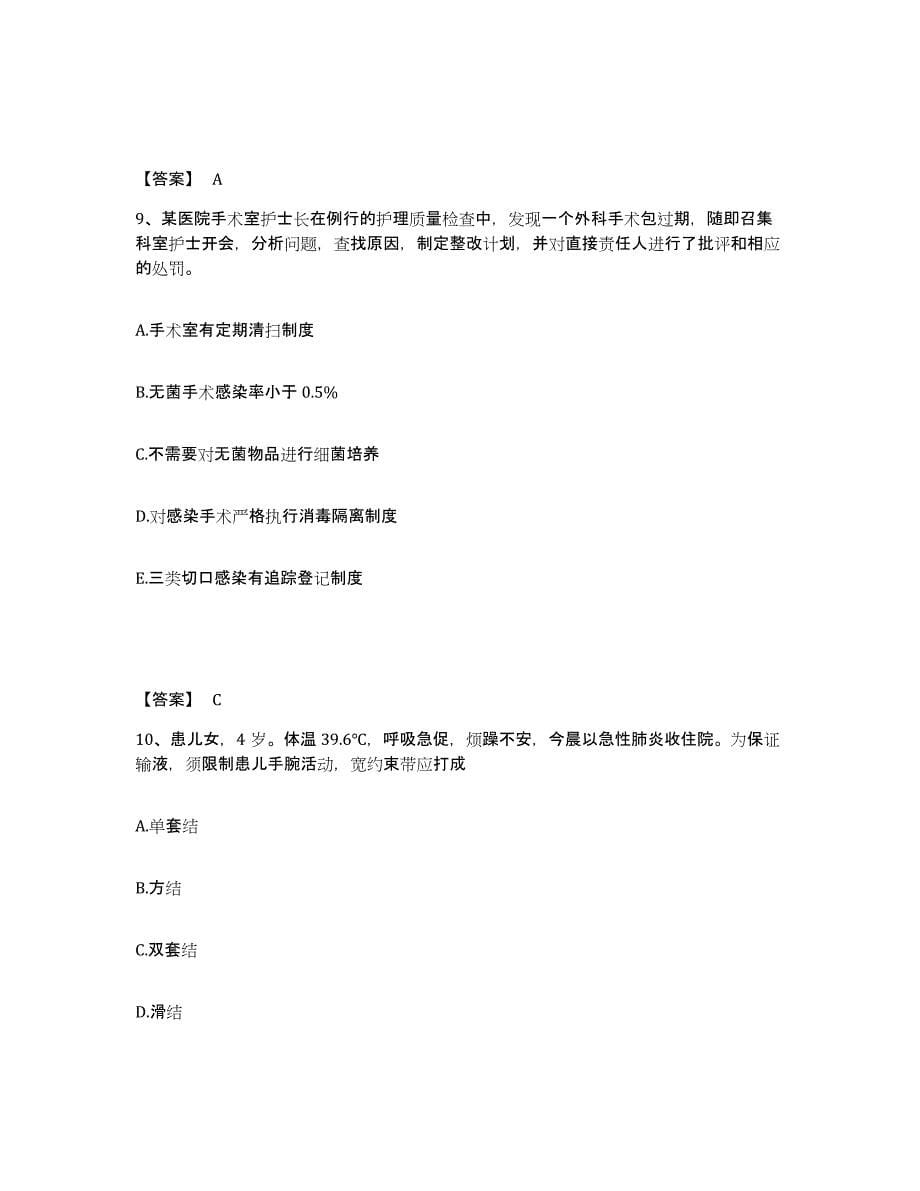 【答案】 A

9、某医院手术室护士长在例行的护理质量检查中，发现一个外科手术包过期，随即召集科室护士开会，分析问题，查找原因，制定整改计划，并对直接责任人进行了批评和相应的处罚。

A.手术室有定期清扫制度

B.无菌手术感染率小于 0.5%

C.不需要对无菌物品进行细菌培养

D.对感染手术严格执行消毒隔离制度

E.三类切口感染有追踪登记制度

【答案】 C

10、患儿女，4 岁。体温 39.6℃，呼吸急促，烦躁不安，今晨以急性肺炎收住院。为保证输液，须限制患儿手腕活动，宽约束带应打成

A.单套结

B.方结

C.双套结

D.滑结